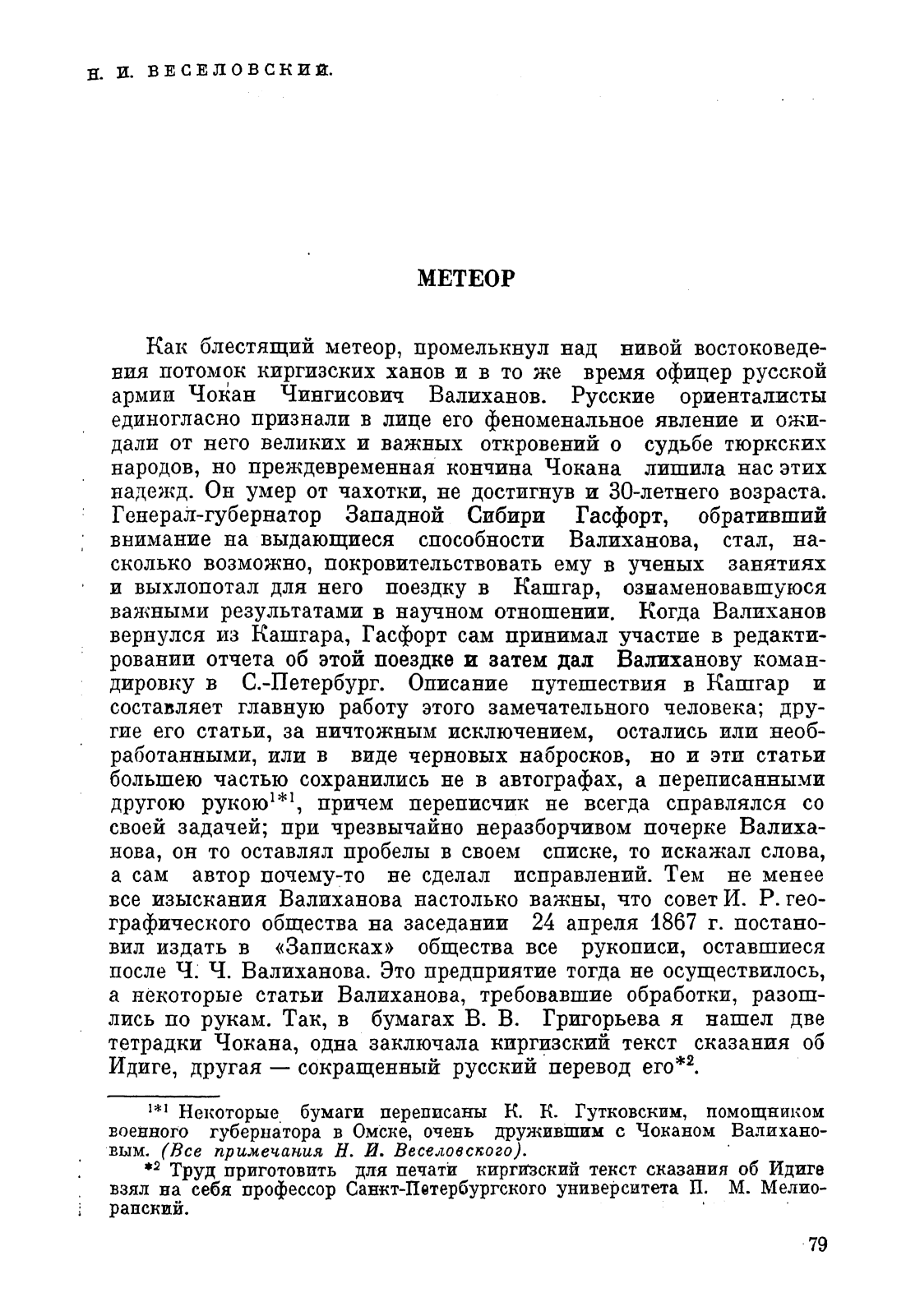 Н. И. ВЕСЕЛОВСКИЙ.

МЕТЕОР

Как блестящий метеор, промелькнул над нивой востоковедения потомок киргизских ханов и в то же время офицер русской армии Чокан Чингисович Валиханов. Русские ориенталисты единогласно признали в лице его феноменальное явление и ожидали от него великих и важных откровений о судьбе тюркских народов, но преждевременная кончина Чокана лишила нас этих надежд. Он умер от чахотки, не достигнув и 30-летнего возраста. Генерал-губернатор Западной Сибири Гасфорт, обративший внимание на выдающиеся способности Валиханова, стал, насколько возможно, покровительствовать ему в ученых занятиях и выхлопотал для него поездку в Кашгар, ознаменовавшуюся важными результатами в научном отношении. Когда Валиханов вернулся из Кашгара, Гасфорт сам принимал участие в редактировании отчета об этой поездке и затем дал Валиханову командировку в С.-Петербург. Описание путешествия в Кашгар и составляет главную работу этого замечательного человека; другие его статьи, за ничтожным исключением, остались или необработанными, или в виде черновых набросков, но и эти статьи большею частью сохранились не в автографах, а переписанными другою рукою$^{1*1}$, причем переписчик не всегда справлялся со своей задачей; при чрезвычайно неразборчивом почерке Валиханова, он то оставлял пробелы в своем списке, то искажал слова, а сам автор почему-то не сделал исправлений. Тем не менее все изыскания Валиханова настолько важны, что совет И. Р. географического общества на заседании 24 апреля 1867 г. постановил издать в «Записках» общества все рукописи, оставшиеся после Ч. Ч. Валиханова. Это предприятие тогда не осуществилось, а некоторые статьи Валиханова, требовавшие обработки, разошлись по рукам. Так, в бумагах В. В. Григорьева я нашел две тетрадки Чокана, одна заключала киргизский текст сказания об Идиге, другая — сокращенный русский перевод его$^{*2}$.

$^{1*1}$ Некоторые бумаги переписаны К. К. Гутковским, помощником военного губернатора в Омске, очень дружившим с Чоканом Валихановым. (Все примечания Н. И. Веселовского).

$^{*2}$ Труд приготовить для печати киргизский текст сказания об Идиге взял на себя профессор Санкт-Петербургского университета П. М. Мелиоранский.

79